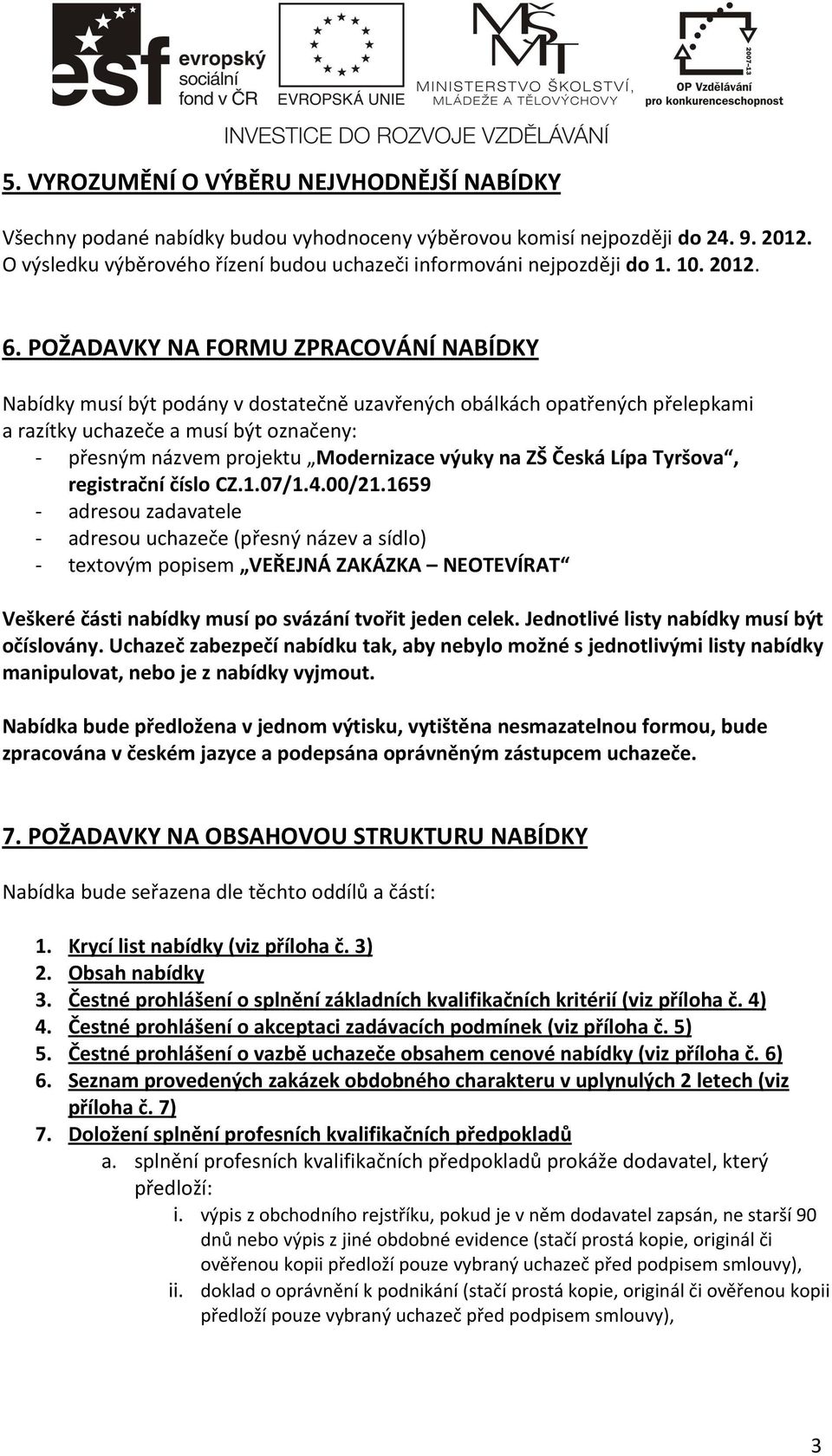 esf evropský sociální fond v ČR

EVROPSKÁ UNIE

MŠMT MINISTERSTVO ŠKOLSTVÍ, MLÁDEŽE A TĚLOVÝCHOVY

2007-13 OP Vzdělávání pro konkurenceschopnost

INVESTICE DO ROZVOJE VZDĚLÁVÁNÍ

5. VYROZUMĚNÍ O VÝBĚRU NEJVHODNĚJŠÍ NABÍDKY

Všechny podané nabídky budou vyhodnoceny výběrovou komisí nejpozději do 24. 9. 2012. O výsledku výběrového řízení budou uchazeči informováni nejpozději do 1. 10. 2012.

6. POŽADAVKY NA FORMU ZPRACOVÁNÍ NABÍDKY

Nabídky musí být podány v dostatečně uzavřených obálkách opatřených přelepkami a razítky uchazeče a musí být označeny:
- přesným názvem projektu „Modernizace výuky na ZŠ Česká Lípa Tyršova“, registrační číslo CZ.1.07/1.4.00/21.1659
- adresou zadavatele
- adresou uchazeče (přesný název a sídlo)
- textovým popisem „VEŘEJNÁ ZAKÁZKA – NEOTEVÍRAT“

Veškeré části nabídky musí po svázání tvořit jeden celek. Jednotlivé listy nabídky musí být očíslovány. Uchazeč zabezpečí nabídku tak, aby nebylo možné s jednotlivými listy nabídky manipulovat, nebo je z nabídky vyjmout.

Nabídka bude předložena v jednom výtisku, vytištěna nesmazatelnou formou, bude zpracována v českém jazyce a podepsána oprávněným zástupcem uchazeče.

7. POŽADAVKY NA OBSAHOVOU STRUKTURU NABÍDKY

Nabídka bude seřazena dle těchto oddílů a částí:

1. Krycí list nabídky (viz příloha č. 3)
2. Obsah nabídky
3. Čestné prohlášení o splnění základních kvalifikačních kritérií (viz příloha č. 4)
4. Čestné prohlášení o akceptaci zadávacích podmínek (viz příloha č. 5)
5. Čestné prohlášení o vazbě uchazeče obsahem cenové nabídky (viz příloha č. 6)
6. Seznam provedených zakázek obdobného charakteru v uplynulých 2 letech (viz příloha č. 7)
7. Doložení splnění profesních kvalifikačních předpokladů
a. splnění profesních kvalifikačních předpokladů prokáže dodavatel, který předloží:
i. výpis z obchodního rejstříku, pokud je v něm dodavatel zapsán, ne starší 90 dnů nebo výpis z jiné obdobné evidence (stačí prostá kopie, originál či ověřenou kopii předloží pouze vybraný uchazeč před podpisem smlouvy),
ii. doklad o oprávnění k podnikání (stačí prostá kopie, originál či ověřenou kopii předloží pouze vybraný uchazeč před podpisem smlouvy),

3